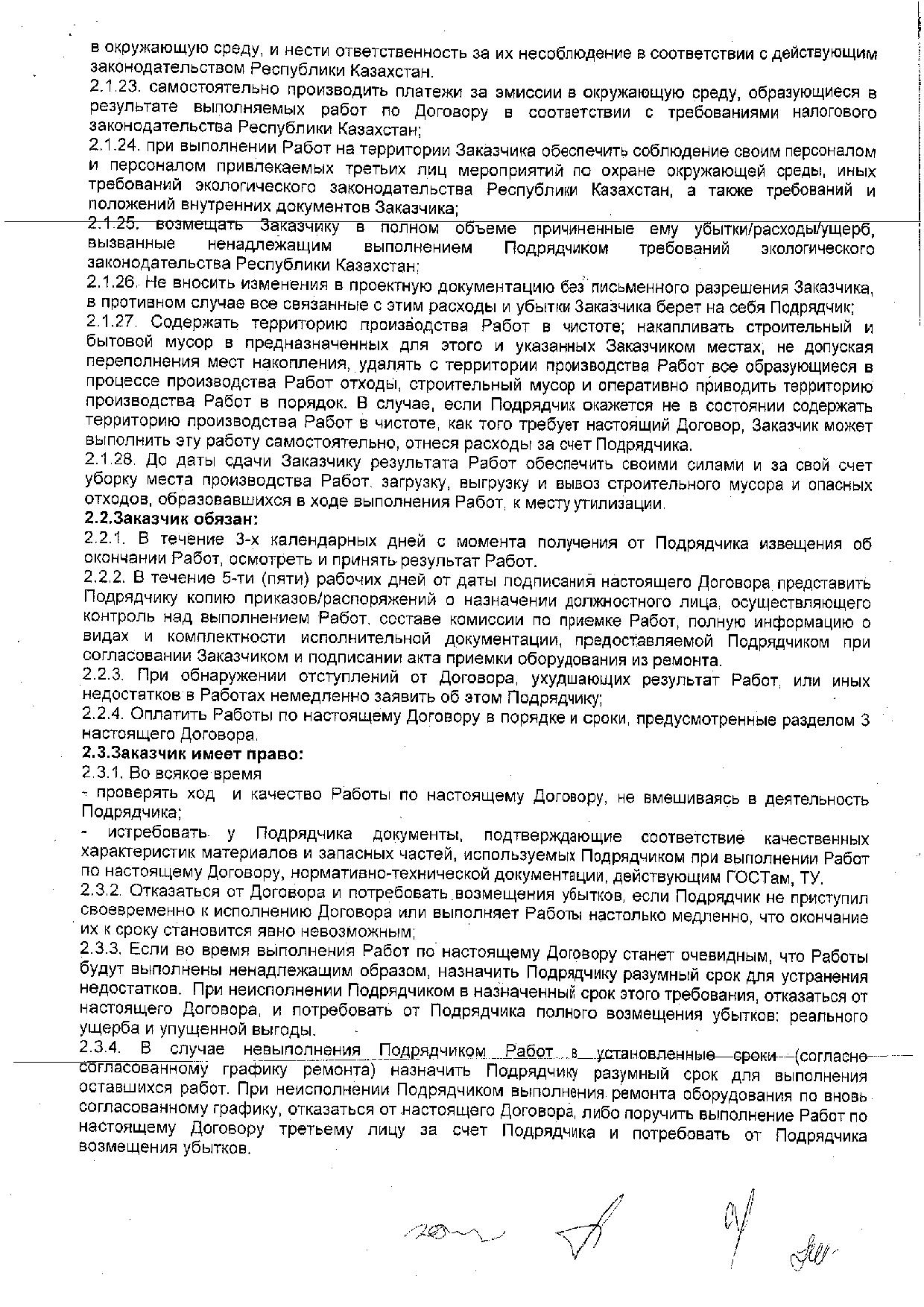 в окружающую среду, и нести ответственность за их несоблюдение в соответствии с действующим законодательством Республики Казахстан.
2.1.23. самостоятельно производить платежи за эмиссии в окружающую среду, образующиеся в результате выполняемых работ по Договору в соответствии с требованиями налогового законодательства Республики Казахстан;
2.1.24. при выполнении Работ на территории Заказчика обеспечить соблюдение своим персоналом и персоналом привлекаемых третьих лиц мероприятий по охране окружающей среды, иных требований экологического законодательства Республики Казахстан, а также требований и положений внутренних документов Заказчика;
2.1.25. возмещать Заказчику в полном объеме причиненные ему убытки/расходы/ущерб, вызванные ненадлежащим выполнением Подрядчиком требований экологического законодательства Республики Казахстан;
2.1.26. Не вносить изменения в проектную документацию без письменного разрешения Заказчика, в противном случае все связанные с этим расходы и убытки Заказчика берет на себя Подрядчик;
2.1.27. Содержать территорию производства Работ в чистоте; накапливать строительный и бытовой мусор в предназначенных для этого и указанных Заказчиком местах, не допуская переполнения мест накопления, удалять с территории производства Работ все образующиеся в процессе производства Работ отходы, строительный мусор и оперативно приводить территорию производства Работ в порядок. В случае, если Подрядчик окажется не в состоянии содержать территорию производства Работ в чистоте, как того требует настоящий Договор, Заказчик может выполнить эту работу самостоятельно, отнеся расходы за счет Подрядчика.
2.1.28. До даты сдачи Заказчику результата Работ обеспечить своими силами и за свой счет уборку места производства Работ, загрузку, выгрузку и вывоз строительного мусора и опасных отходов, образовавшихся в ходе выполнения Работ, к месту утилизации.
2.2.Заказчик обязан:
2.2.1. В течение 3-х календарных дней с момента получения от Подрядчика извещения об окончании Работ, осмотреть и принять результат Работ.
2.2.2. В течение 5-ти (пяти) рабочих дней от даты подписания настоящего Договора представить Подрядчику копию приказов/распоряжений о назначении должностного лица, осуществляющего контроль над выполнением Работ, составе комиссии по приемке Работ, полную информацию о видах и комплектности исполнительной документации, предоставляемой Подрядчиком при согласовании Заказчиком и подписании акта приемки оборудования из ремонта.
2.2.3. При обнаружении отступлений от Договора, ухудшающих результат Работ, или иных недостатков в Работах немедленно заявить об этом Подрядчику;
2.2.4. Оплатить Работы по настоящему Договору в порядке и сроки, предусмотренные разделом 3 настоящего Договора.
2.3.Заказчик имеет право:
2.3.1. Во всякое время
- проверять ход и качество Работы по настоящему Договору, не вмешиваясь в деятельность Подрядчика;
- истребовать у Подрядчика документы, подтверждающие соответствие качественных характеристик материалов и запасных частей, используемых Подрядчиком при выполнении Работ по настоящему Договору, нормативно-технической документации, действующим ГОСТам, ТУ.
2.3.2. Отказаться от Договора и потребовать возмещения убытков, если Подрядчик не приступил своевременно к исполнению Договора или выполняет Работы настолько медленно, что окончание их к сроку становится явно невозможным;
2.3.3. Если во время выполнения Работ по настоящему Договору станет очевидным, что Работы будут выполнены ненадлежащим образом, назначить Подрядчику разумный срок для устранения недостатков. При неисполнении Подрядчиком в назначенный срок этого требования, отказаться от настоящего Договора, и потребовать от Подрядчика полного возмещения убытков: реального ущерба и упущенной выгоды.
2.3.4. В случае невыполнения Подрядчиком Работ в установленные сроки (согласно согласованному графику ремонта) назначить Подрядчику разумный срок для выполнения оставшихся работ. При неисполнении Подрядчиком выполнения ремонта оборудования по вновь согласованному графику, отказаться от настоящего Договора, либо поручить выполнение Работ по настоящему Договору третьему лицу за счет Подрядчика и потребовать от Подрядчика возмещения убытков.